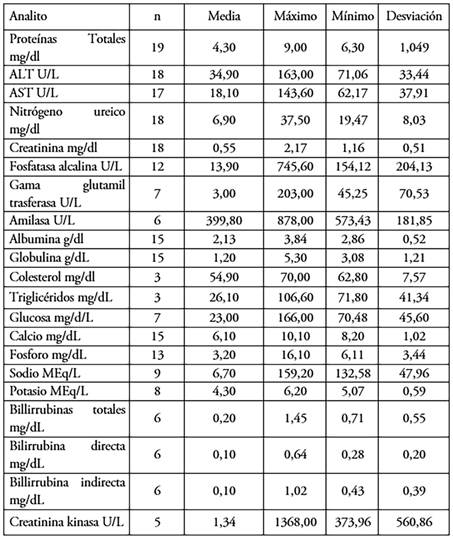 | Analito | n | Media | Máximo | Mínimo | Desviación |
|---|---|---|---|---|---|
| Proteínas Totales mg/dl | 19 | 4,30 | 9,00 | 6,30 | 1,049 |
| ALT U/L | 18 | 34,90 | 163,00 | 71,06 | 33,44 |
| AST U/L | 17 | 18,10 | 143,60 | 62,17 | 37,91 |
| Nitrógeno ureico mg/dl | 18 | 6,90 | 37,50 | 19,47 | 8,03 |
| Creatinina mg/dl | 18 | 0,55 | 2,17 | 1,16 | 0,51 |
| Fosfatasa alcalina U/L | 12 | 13,90 | 745,60 | 154,12 | 204,13 |
| Gama glutamil trasferasa U/L | 7 | 3,00 | 203,00 | 45,25 | 70,53 |
| Amilasa U/L | 6 | 399,80 | 878,00 | 573,43 | 181,85 |
| Albumina g/dl | 15 | 2,13 | 3,84 | 2,86 | 0,52 |
| Globulina g/dL | 15 | 1,20 | 5,30 | 3,08 | 1,21 |
| Colesterol mg/dl | 3 | 54,90 | 70,00 | 62,80 | 7,57 |
| Triglicéridos mg/dL | 3 | 26,10 | 106,60 | 71,80 | 41,34 |
| Glucosa mg/d/L | 7 | 23,00 | 166,00 | 70,48 | 45,60 |
| Calcio mg/dL | 15 | 6,10 | 10,10 | 8,20 | 1,02 |
| Fosforo mg/dL | 13 | 3,20 | 16,10 | 6,11 | 3,44 |
| Sodio MEq/L | 9 | 6,70 | 159,20 | 132,58 | 47,96 |
| Potasio MEq/L | 8 | 4,30 | 6,20 | 5,07 | 0,59 |
| Billirrubinas totales mg/dL | 6 | 0,20 | 1,45 | 0,71 | 0,55 |
| Bilirrubina directa mg/dL | 6 | 0,10 | 0,64 | 0,28 | 0,20 |
| Billirrubina indirecta mg/dL | 6 | 0,10 | 1,02 | 0,43 | 0,39 |
| Creatinina kinasa U/L | 5 | 1,34 | 1368,00 | 373,96 | 560,86 |